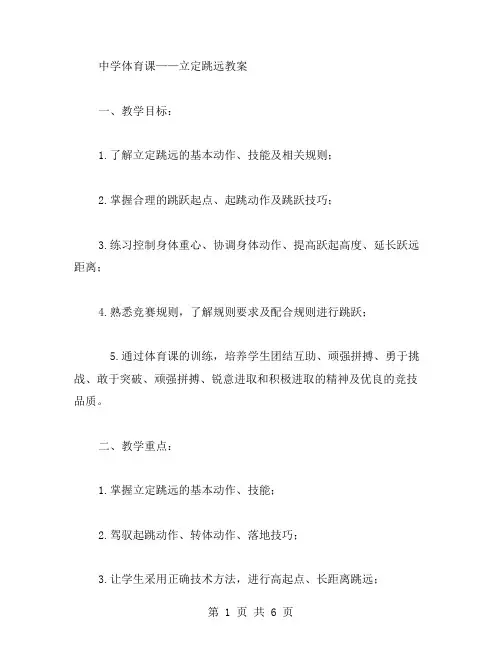 中学体育课——立定跳远教案

一、教学目标：

1.了解立定跳远的基本动作、技能及相关规则；

2.掌握合理的跳跃起点、起跳动作及跳跃技巧；

3.练习控制身体重心、协调身体动作、提高跃起高度、延长跃远距离；

4.熟悉竞赛规则，了解规则要求及配合规则进行跳跃；

5.通过体育课的训练，培养学生团结互助、顽强拼搏、勇于挑战、敢于突破、顽强拼搏、锐意进取和积极进取的精神及优良的竞技品质。

二、教学重点：

1.掌握立定跳远的基本动作、技能；

2.驾驭起跳动作、转体动作、落地技巧；

3.让学生采用正确技术方法，进行高起点、长距离跳远；

第 1 页 共 6 页